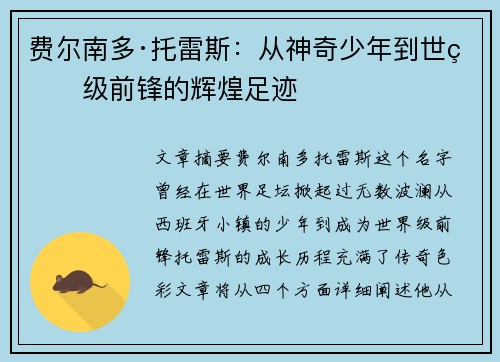 费尔南多·托雷斯：从神奇少年到世ç级前锋的辉煌足迹

文章摘要费尔南多托雷斯这个名字曾经在世界足坛掀起过无数波澜从西班牙小镇的少年到成为世界级前锋托雷斯的成长历程充满了传奇色彩文章将从四个方面详细阐述他从